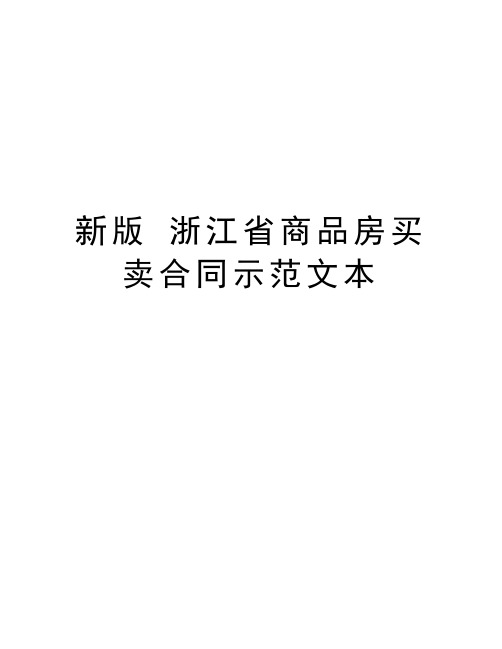 新版 浙江省商品房买卖合同示范文本